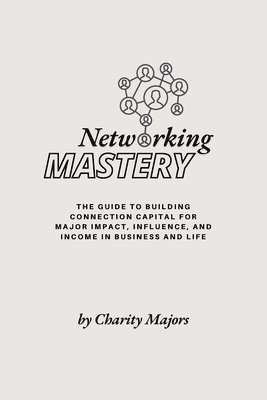 Networking
MASTERY

THE GUIDE TO BUILDING CONNECTION CAPITAL FOR MAJOR IMPACT, INFLUENCE, AND INCOME IN BUSINESS AND LIFE

by Charity Majors